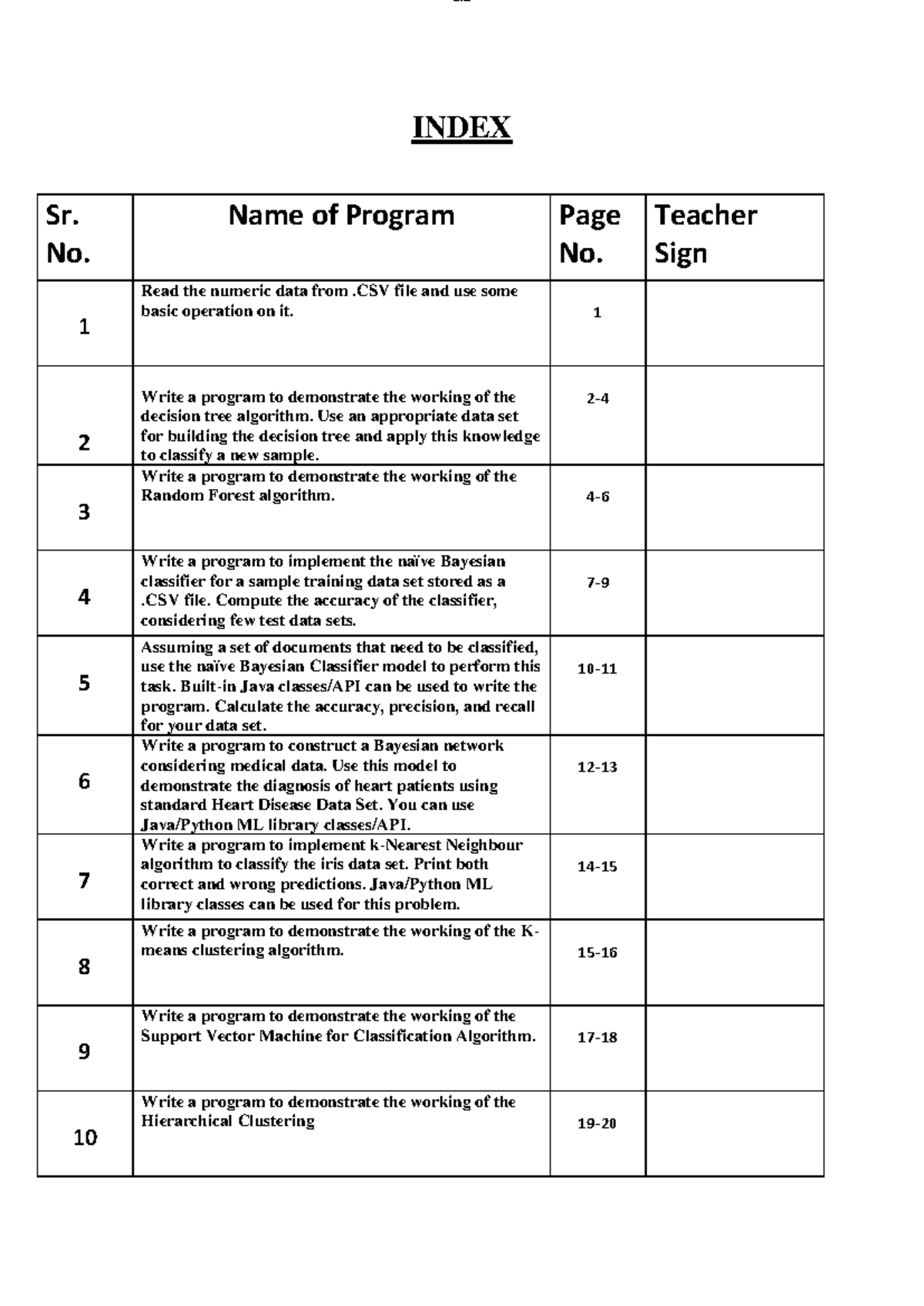 INDEX

| Sr. No. | Name of Program | Page No. | Teacher Sign |
|---|---|---|---|
| 1 | Read the numeric data from .CSV file and use some basic operation on it. | 1 | |
| 2 | Write a program to demonstrate the working of the decision tree algorithm. Use an appropriate data set for building the decision tree and apply this knowledge to classify a new sample. | 2-4 | |
| 3 | Write a program to demonstrate the working of the Random Forest algorithm. | 4-6 | |
| 4 | Write a program to implement the naïve Bayesian classifier for a sample training data set stored as a .CSV file. Compute the accuracy of the classifier, considering few test data sets. | 7-9 | |
| 5 | Assuming a set of documents that need to be classified, use the naïve Bayesian Classifier model to perform this task. Built-in Java classes/API can be used to write the program. Calculate the accuracy, precision, and recall for your data set. | 10-11 | |
| 6 | Write a program to construct a Bayesian network considering medical data. Use this model to demonstrate the diagnosis of heart patients using standard Heart Disease Data Set. You can use Java/Python ML library classes/API. | 12-13 | |
| 7 | Write a program to implement k-Nearest Neighbour algorithm to classify the iris data set. Print both correct and wrong predictions. Java/Python ML library classes can be used for this problem. | 14-15 | |
| 8 | Write a program to demonstrate the working of the K-means clustering algorithm. | 15-16 | |
| 9 | Write a program to demonstrate the working of the Support Vector Machine for Classification Algorithm. | 17-18 | |
| 10 | Write a program to demonstrate the working of the Hierarchical Clustering | 19-20 | |